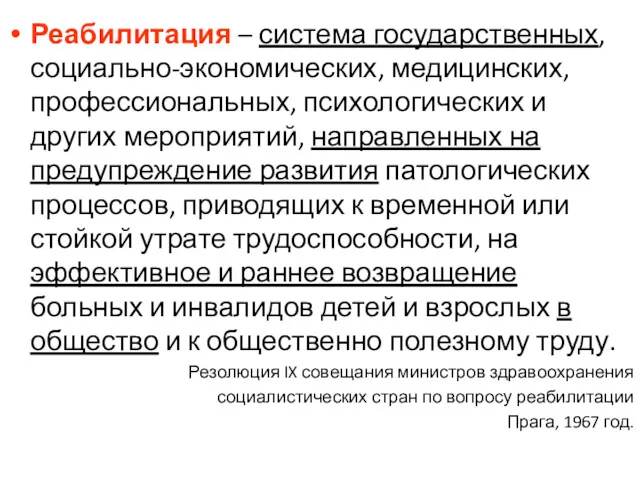 • Реабилитация – система государственных, социально-экономических, медицинских, профессиональных, психологических и других мероприятий, направленных на предупреждение развития патологических процессов, приводящих к временной или стойкой утрате трудоспособности, на эффективное и раннее возвращение больных и инвалидов детей и взрослых в общество и к общественно полезному труду.

Резолюция IX совещания министров здравоохранения социалистических стран по вопросу реабилитации Прага, 1967 год.